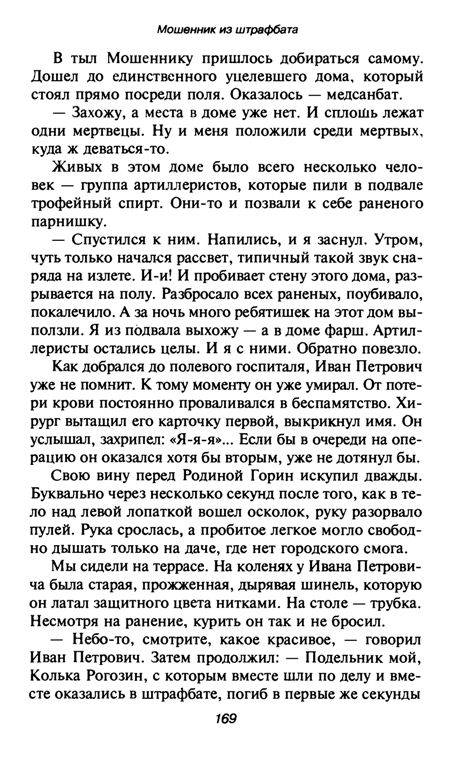 Мошенник из штрафбата

В тыл Мошеннику пришлось добираться самому. Дошел до единственного уцелевшего дома, который стоял прямо посреди поля. Оказалось — медсанбат.

— Захожу, а места в доме уже нет. И сплошь лежат одни мертвецы. Ну и меня положили среди мертвых, куда ж деваться-то.

Живых в этом доме было всего несколько человек — группа артиллеристов, которые пили в подвале трофейный спирт. Они-то и позвали к себе раненого парнишку.

— Спустился к ним. Напились, и я заснул. Утром, чуть только начался рассвет, типичный такой звук снаряда на излете. И-и! И пробивает стену этого дома, разрывается на полу. Разбросало всех раненых, поубивало, покалечило. А за ночь много ребятишек на этот дом выползли. Я из подвала выхожу — а в доме фарш. Артиллеристы остались целы. И я с ними. Обратно повезло.

Как добрался до полевого госпиталя, Иван Петрович уже не помнит. К тому моменту он уже умирал. От потери крови постоянно проваливался в беспамятство. Хирург вытащил его карточку первой, выкрикнул имя. Он услышал, захрипел: «Я-я-я»... Если бы в очереди на операцию он оказался хотя бы вторым, уже не дотянул бы.

Свою вину перед Родиной Горин искупил дважды. Буквально через несколько секунд после того, как в тело над левой лопаткой вошел осколок, руку разорвало пулей. Рука срослась, а пробитое легкое могло свободно дышать только на даче, где нет городского смога.

Мы сидели на террасе. На коленях у Ивана Петровича была старая, прожженная, дырявая шинель, которую он латал защитного цвета нитками. На столе — трубка. Несмотря на ранение, курить он так и не бросил.

— Небо-то, смотрите, какое красивое, — говорил Иван Петрович. Затем продолжил: — Подельник мой, Колька Рогозин, с которым вместе шли по делу и вместе оказались в штрафбате, погиб в первые же секунды

169